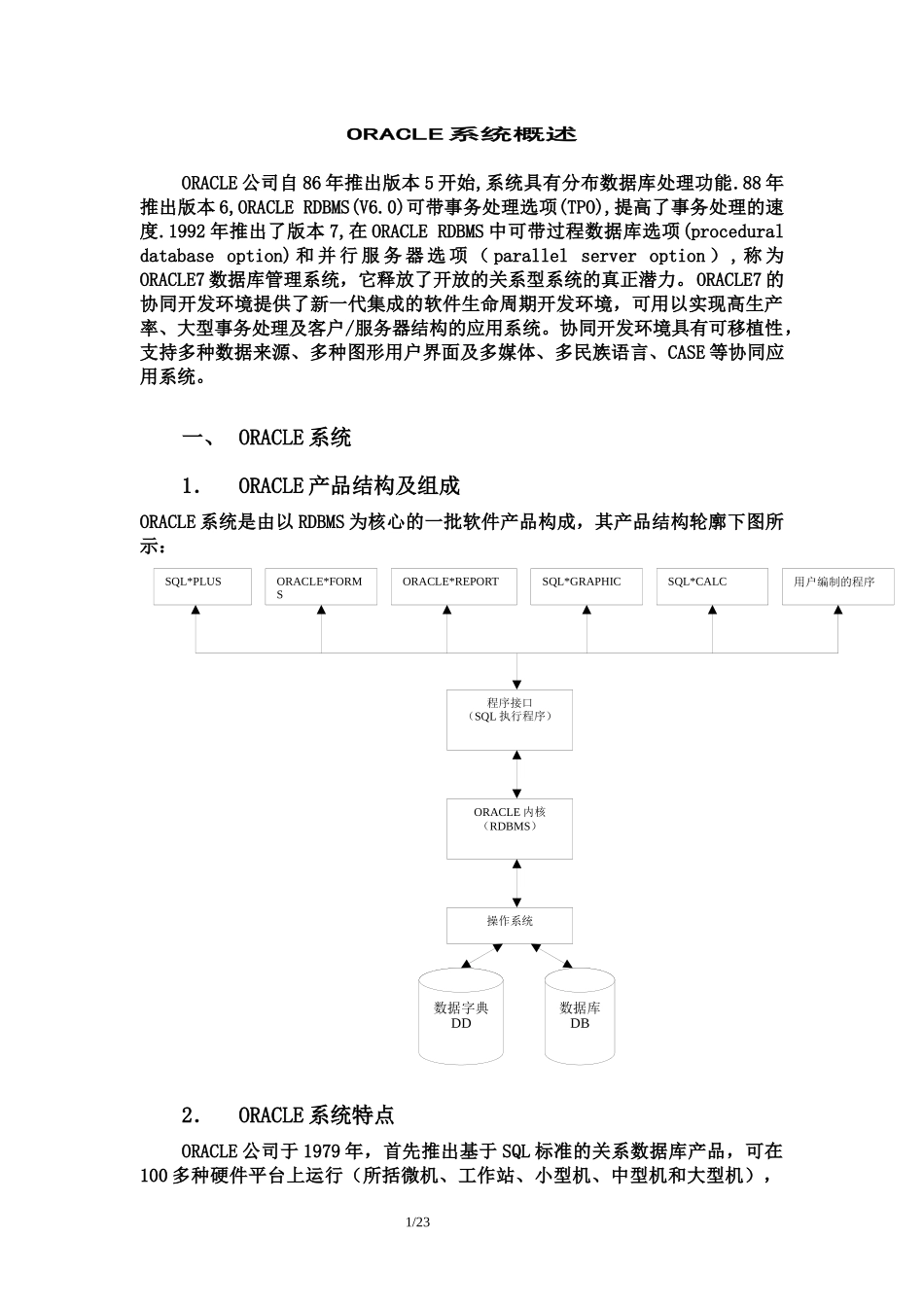 ORACLE 系统概述

ORACLE 公司自 86 年推出版本 5 开始,系统具有分布数据库处理功能.88 年推出版本 6,ORACLE RDBMS(V6.0)可带事务处理选项(TPO),提高了事务处理的速度.1992 年推出了版本 7,在 ORACLE RDBMS 中可带过程数据库选项(procedural database option)和并行服务器选项（parallel server option），称为 ORACLE7 数据库管理系统，它释放了开放的关系型系统的真正潜力。ORACLE7 的协同开发环境提供了新一代集成的软件生命周期开发环境，可用以实现高生产率、大型事务处理及客户/服务器结构的应用系统。协同开发环境具有可移植性，支持多种数据来源、多种图形用户界面及多媒体、多民族语言、CASE 等协同应用系统。

一、 ORACLE 系统

1. ORACLE 产品结构及组成

ORACLE 系统是由以 RDBMS 为核心的一批软件产品构成，其产品结构轮廓下图所示：

SQL*PLUS

ORACLE*FORMS

ORACLE*REPORT

SQL*GRAPHIC

SQL*CALC

用户编制的程序

程序接口
（SQL 执行程序）

ORACLE 内核
（RDBMS）

操作系统

数据字典
DD

数据库
DB

2. ORACLE 系统特点

ORACLE 公司于 1979 年，首先推出基于 SQL 标准的关系数据库产品，可在 100 多种硬件平台上运行（所括微机、工作站、小型机、中型机和大型机），

1/23